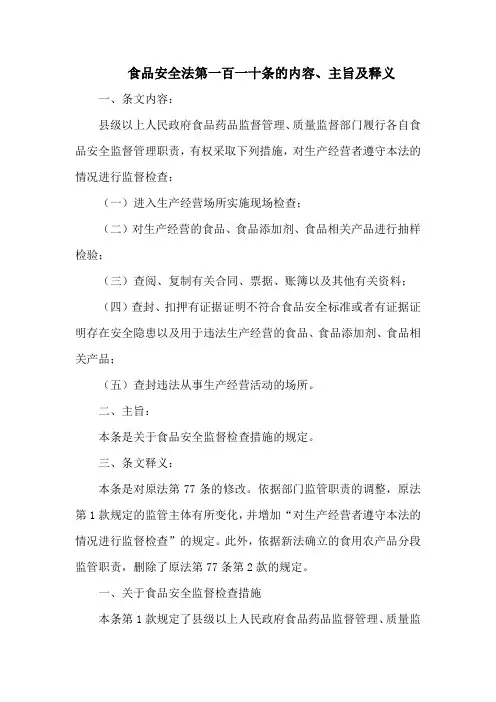 食品安全法第一百一十条的内容、主旨及释义

一、条文内容：

县级以上人民政府食品药品监督管理、质量监督部门履行各自食品安全监督管理职责，有权采取下列措施，对生产经营者遵守本法的情况进行监督检查：

（一）进入生产经营场所实施现场检查；

（二）对生产经营的食品、食品添加剂、食品相关产品进行抽样检验；

（三）查阅、复制有关合同、票据、账簿以及其他有关资料；

（四）查封、扣押有证据证明不符合食品安全标准或者有证据证明存在安全隐患以及用于违法生产经营的食品、食品添加剂、食品相关产品；

（五）查封违法从事生产经营活动的场所。

二、主旨：

本条是关于食品安全监督检查措施的规定。

三、条文释义：

本条是对原法第 77 条的修改。依据部门监管职责的调整，原法第 1 款规定的监管主体有所变化，并增加“对生产经营者遵守本法的情况进行监督检查”的规定。此外，依据新法确立的食用农产品分段监管职责，删除了原法第 77 条第 2 款的规定。

一、关于食品安全监督检查措施

本条第 1 款规定了县级以上人民政府食品药品监督管理、质量监